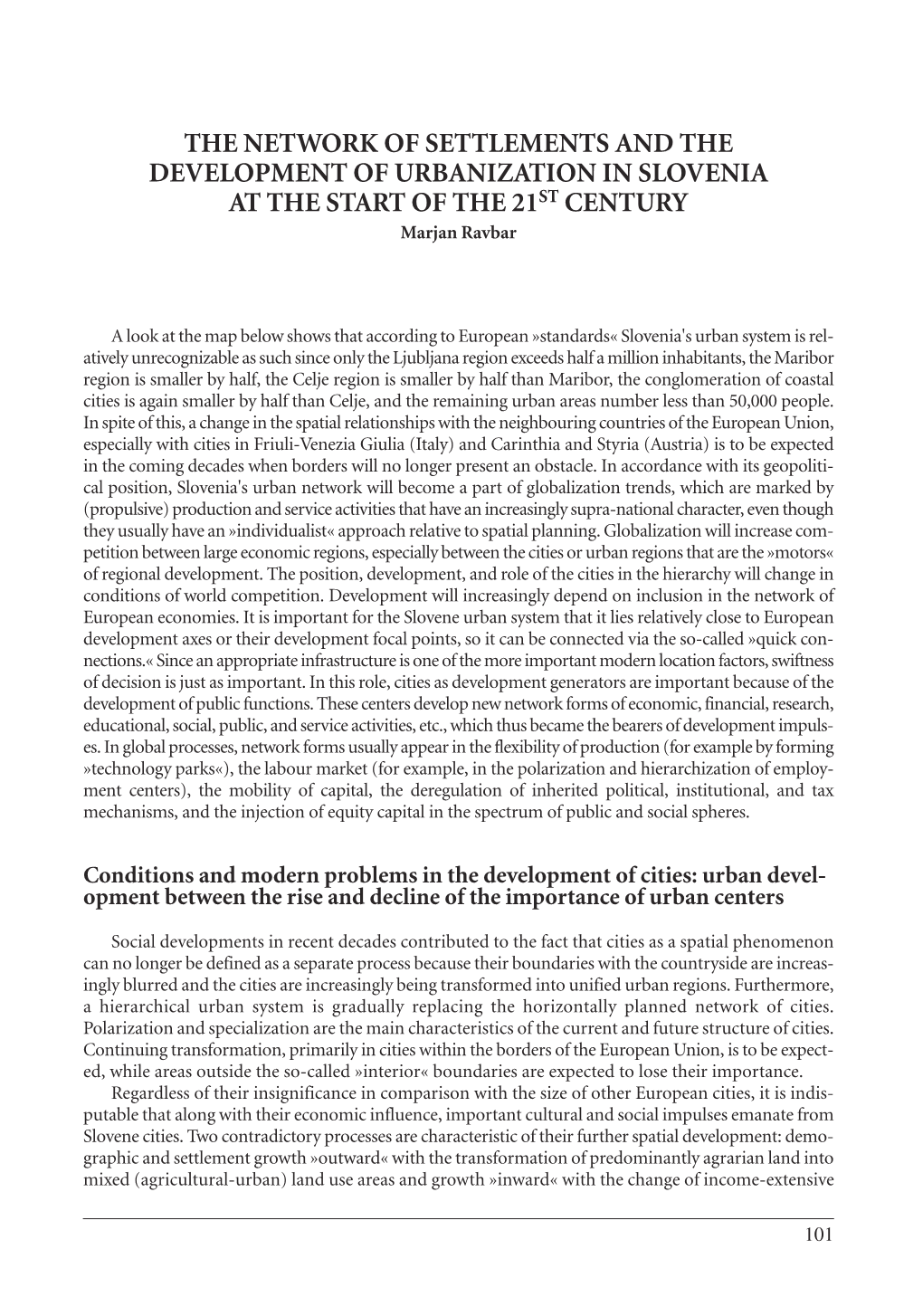 THE NETWORK OF SETTLEMENTS AND THE DEVELOPMENT OF URBANIZATION IN SLOVENIA AT THE START OF THE 21$^{ST}$ CENTURY

Marjan Ravbar

A look at the map below shows that according to European »standards« Slovenia's urban system is relatively unrecognizable as such since only the Ljubljana region exceeds half a million inhabitants, the Maribor region is smaller by half, the Celje region is smaller by half than Maribor, the conglomeration of coastal cities is again smaller by half than Celje, and the remaining urban areas number less than 50,000 people. In spite of this, a change in the spatial relationships with the neighbouring countries of the European Union, especially with cities in Friuli-Venezia Giulia (Italy) and Carinthia and Styria (Austria) is to be expected in the coming decades when borders will no longer present an obstacle. In accordance with its geopolitical position, Slovenia's urban network will become a part of globalization trends, which are marked by (propulsive) production and service activities that have an increasingly supra-national character, even though they usually have an »individualist« approach relative to spatial planning. Globalization will increase competition between large economic regions, especially between the cities or urban regions that are the »motors« of regional development. The position, development, and role of the cities in the hierarchy will change in conditions of world competition. Development will increasingly depend on inclusion in the network of European economies. It is important for the Slovene urban system that it lies relatively close to European development axes or their development focal points, so it can be connected via the so-called »quick connections.« Since an appropriate infrastructure is one of the more important modern location factors, swiftness of decision is just as important. In this role, cities as development generators are important because of the development of public functions. These centers develop new network forms of economic, financial, research, educational, social, public, and service activities, etc., which thus became the bearers of development impulses. In global processes, network forms usually appear in the flexibility of production (for example by forming »technology parks«), the labour market (for example, in the polarization and hierarchization of employment centers), the mobility of capital, the deregulation of inherited political, institutional, and tax mechanisms, and the injection of equity capital in the spectrum of public and social spheres.

Conditions and modern problems in the development of cities: urban development between the rise and decline of the importance of urban centers

Social developments in recent decades contributed to the fact that cities as a spatial phenomenon can no longer be defined as a separate process because their boundaries with the countryside are increasingly blurred and the cities are increasingly being transformed into unified urban regions. Furthermore, a hierarchical urban system is gradually replacing the horizontally planned network of cities. Polarization and specialization are the main characteristics of the current and future structure of cities. Continuing transformation, primarily in cities within the borders of the European Union, is to be expected, while areas outside the so-called »interior« boundaries are expected to lose their importance.

Regardless of their insignificance in comparison with the size of other European cities, it is indisputable that along with their economic influence, important cultural and social impulses emanate from Slovene cities. Two contradictory processes are characteristic of their further spatial development: demographic and settlement growth »outward« with the transformation of predominantly agrarian land into mixed (agricultural-urban) land use areas and growth »inward« with the change of income-extensive

101